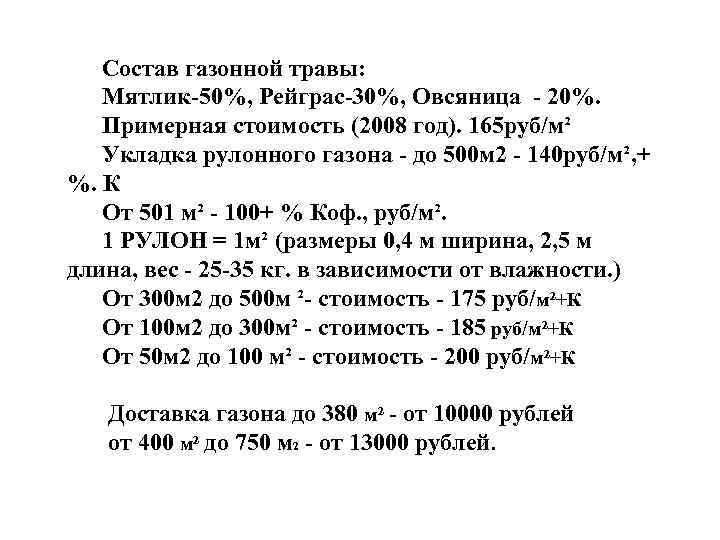 Состав газонной травы:
Мятлик-50%, Рейграс-30%, Овсяница - 20%.
Примерная стоимость (2008 год). 165руб/м²
Укладка рулонного газона - до 500м2 - 140руб/м²,+ %. К
От 501 м² - 100+ % Коф., руб/м².
1 РУЛОН = 1м² (размеры 0,4 м ширина, 2,5 м длина, вес - 25-35 кг. в зависимости от влажности.)
От 300м2 до 500м ²- стоимость - 175 руб/м²+К
От 100м2 до 300м² - стоимость - 185 руб/м²+К
От 50м2 до 100 м² - стоимость - 200 руб/м²+К

Доставка газона до 380 м² - от 10000 рублей
от 400 м² до 750 м₂ - от 13000 рублей.